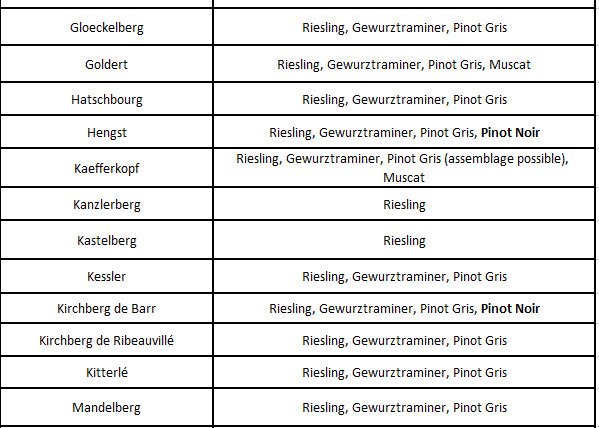 | | |
|---|---|
| Gloeckelberg | Riesling, Gewurztraminer, Pinot Gris |
| Goldert | Riesling, Gewurztraminer, Pinot Gris, Muscat |
| Hatschbourg | Riesling, Gewurztraminer, Pinot Gris |
| Hengst | Riesling, Gewurztraminer, Pinot Gris, **Pinot Noir** |
| Kaefferkopf | Riesling, Gewurztraminer, Pinot Gris (assemblage possible), Muscat |
| Kanzlerberg | Riesling |
| Kastelberg | Riesling |
| Kessler | Riesling, Gewurztraminer, Pinot Gris |
| Kirchberg de Barr | Riesling, Gewurztraminer, Pinot Gris, **Pinot Noir** |
| Kirchberg de Ribeauvillé | Riesling, Gewurztraminer, Pinot Gris |
| Kitterlé | Riesling, Gewurztraminer, Pinot Gris |
| Mandelberg | Riesling, Gewurztraminer, Pinot Gris |